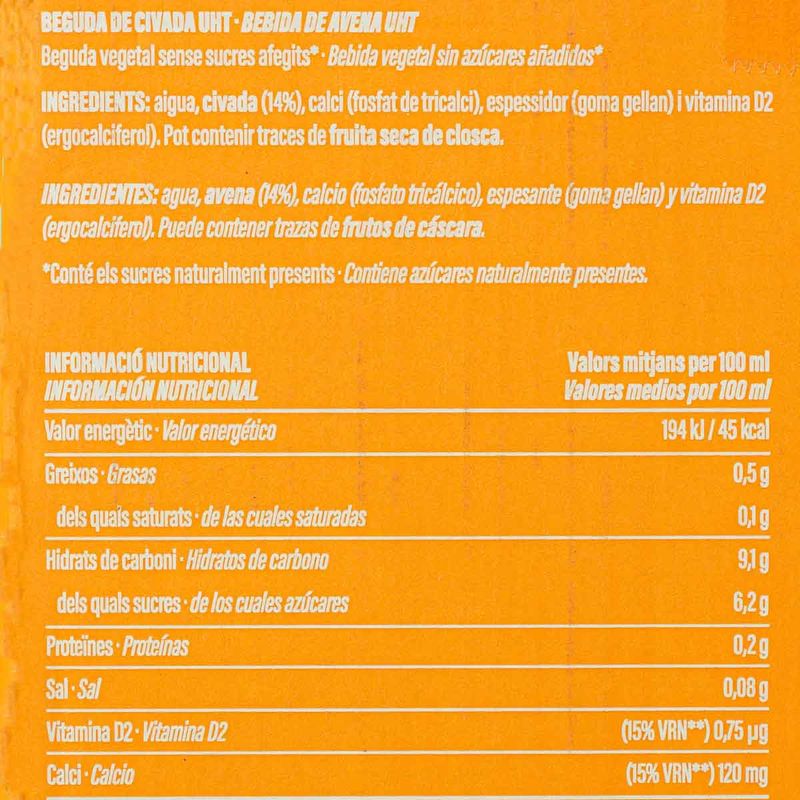 BEGUDA DE CIVADA UHT · BEBIDA DE AVENA UHT
Beguda vegetal sense sucres afegits* · Bebida vegetal sin azúcares añadidos*

INGREDIENTS: aigua, civada (14%), calci (fosfat de tricalci), espessidor (goma gellan) i vitamina D2 (ergocalciferol). Pot contenir traces de fruita seca de closca.

INGREDIENTES: agua, avena (14%), calcio (fosfato tricálcico), espesante (goma gellan) y vitamina D2 (ergocalciferol). Puede contener trazas de frutos de cáscara.

*Conté els sucres naturalment presents · Contiene azúcares naturalmente presentes.

| INFORMACIÓ NUTRICIONAL INFORMACIÓN NUTRICIONAL | Valors mitjans per 100 ml Valores medios por 100 ml |
|---|---|
| Valor energètic · Valor energético | 194 kJ / 45 kcal |
| Greixos · Grasas | 0,5 g |
| dels quals saturats · de las cuales saturadas | 0,1 g |
| Hidrats de carboni · Hidratos de carbono | 9,1 g |
| dels quals sucres · de los cuales azúcares | 6,2 g |
| Proteïnes · Proteínas | 0,2 g |
| Sal · Sal | 0,08 g |
| Vitamina D2 · Vitamina D2 | (15% VRN**) 0,75 µg |
| Calci · Calcio | (15% VRN**) 120 mg |